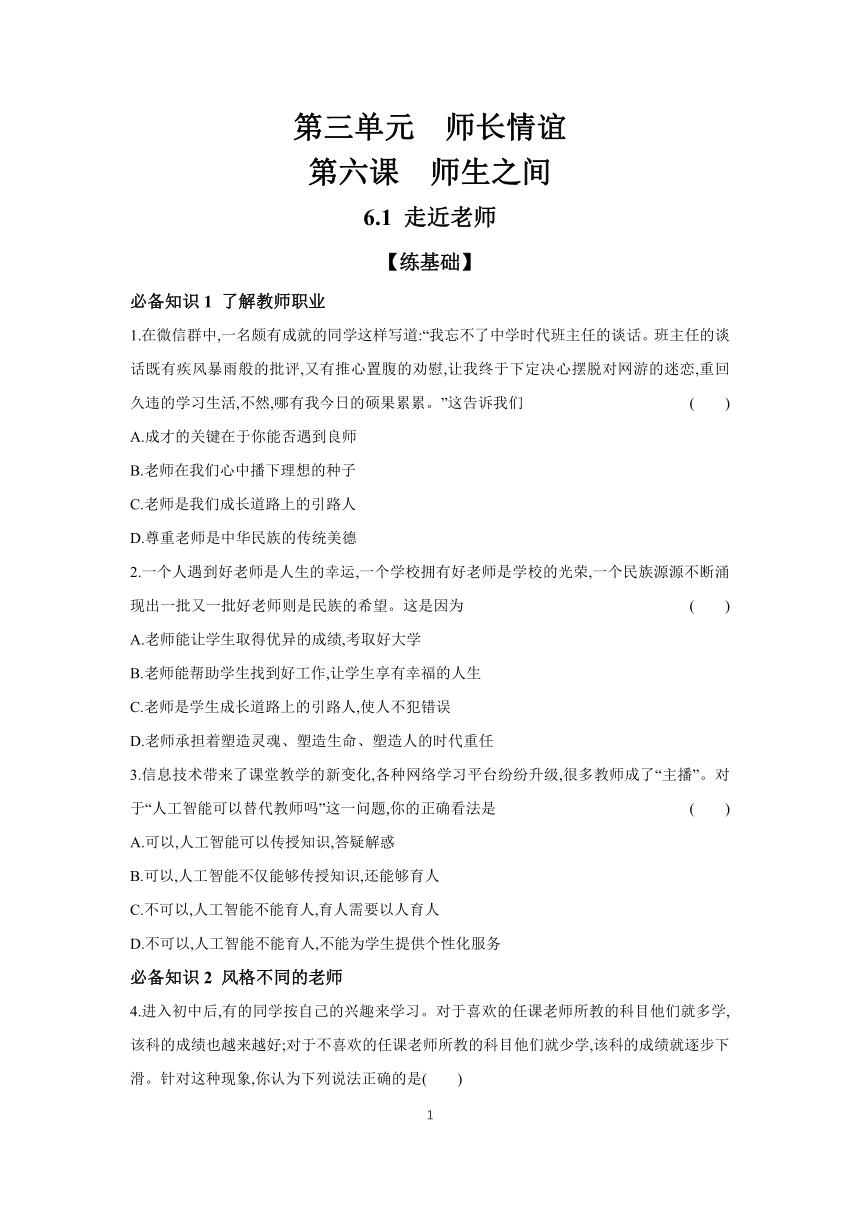 第三单元　师长情谊
第六课　师生之间
6.1 走近老师
【练基础】

必备知识 1 了解教师职业

1.在微信群中,一名颇有成就的同学这样写道:“我忘不了中学时代班主任的谈话。班主任的谈话既有疾风暴雨般的批评,又有推心置腹的劝慰,让我终于下定决心摆脱对网游的迷恋,重回久违的学习生活,不然,哪有我今日的硕果累累。”这告诉我们 (　　)

A.成才的关键在于你能否遇到良师

B.老师在我们心中播下理想的种子

C.老师是我们成长道路上的引路人

D.尊重老师是中华民族的传统美德

2.一个人遇到好老师是人生的幸运,一个学校拥有好老师是学校的光荣,一个民族源源不断涌现出一批又一批好老师则是民族的希望。这是因为 (　　)

A.老师能让学生取得优异的成绩,考取好大学

B.老师能帮助学生找到好工作,让学生享有幸福的人生

C.老师是学生成长道路上的引路人,使人不犯错误

D.老师承担着塑造灵魂、塑造生命、塑造人的时代重任

3.信息技术带来了课堂教学的新变化,各种网络学习平台纷纷升级,很多教师成了“主播”。对于“人工智能可以替代教师吗”这一问题,你的正确看法是 (　　)

A.可以,人工智能可以传授知识,答疑解惑

B.可以,人工智能不仅能够传授知识,还能够育人

C.不可以,人工智能不能育人,育人需要以人育人

D.不可以,人工智能不能育人,不能为学生提供个性化服务

必备知识 2 风格不同的老师

4.进入初中后,有的同学按自己的兴趣来学习。对于喜欢的任课老师所教的科目他们就多学,该科的成绩也越来越好;对于不喜欢的任课老师所教的科目他们就少学,该科的成绩就逐步下滑。针对这种现象,你认为下列说法正确的是(　　)

1